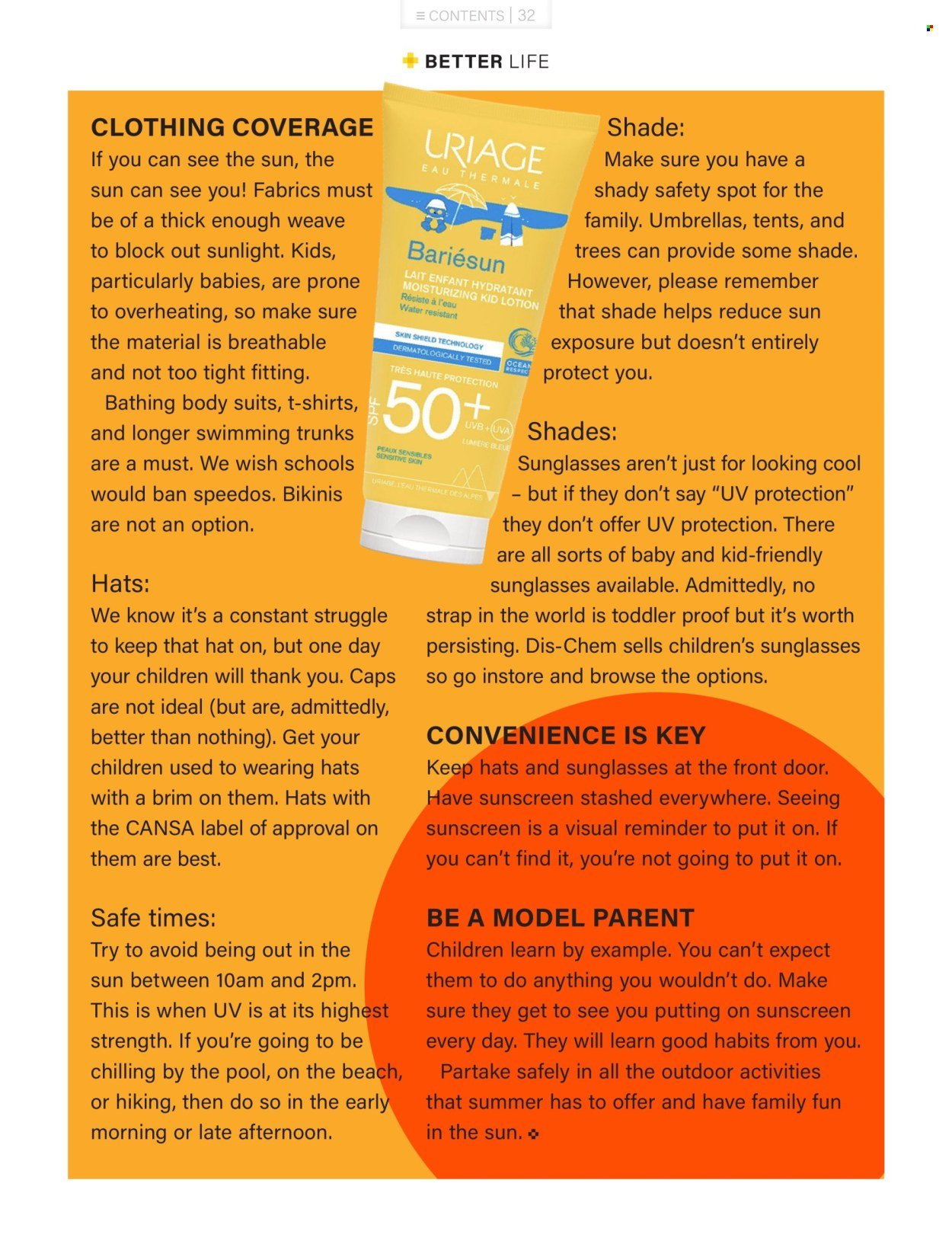 ≡ CONTENTS | 32

BETTER LIFE

CLOTHING COVERAGE
If you can see the sun, the sun can see you! Fabrics must be of a thick enough weave to block out sunlight. Kids, particularly babies, are prone to overheating, so make sure the material is breathable and not too tight fitting.

Bathing body suits, t-shirts, and longer swimming trunks are a must. We wish schools would ban speedos. Bikinis are not an option.

Hats:
We know it's a constant struggle to keep that hat on, but one day your children will thank you. Caps are not ideal (but are, admittedly, better than nothing). Get your children used to wearing hats with a brim on them. Hats with the CANSA label of approval on them are best.

Safe times:
Try to avoid being out in the sun between 10am and 2pm. This is when UV is at its highest strength. If you're going to be chilling by the pool, on the beach, or hiking, then do so in the early morning or late afternoon.

URIAGE
EAU THERMALE
Bariésun
LAIT ENFANT HYDRATANT
MOISTURIZING KID LOTION
Résiste à l'eau
Water resistant
SKIN SHIELD TECHNOLOGY
DERMATOLOGICALLY TESTED
OCEAN RESPECT
TRÈS HAUTE PROTECTION
SPF 50+
UVB + UVA
LUMIÈRE BLEUE
PEAUX SENSIBLES
SENSITIVE SKIN
URIAGE, L'EAU THERMALE DES ALPES

Shade:
Make sure you have a shady safety spot for the family. Umbrellas, tents, and trees can provide some shade. However, please remember that shade helps reduce sun exposure but doesn't entirely protect you.

Shades:
Sunglasses aren't just for looking cool – but if they don't say "UV protection" they don't offer UV protection. There are all sorts of baby and kid-friendly sunglasses available. Admittedly, no strap in the world is toddler proof but it's worth persisting. Dis-Chem sells children's sunglasses so go instore and browse the options.

CONVENIENCE IS KEY
Keep hats and sunglasses at the front door. Have sunscreen stashed everywhere. Seeing sunscreen is a visual reminder to put it on. If you can't find it, you're not going to put it on.

BE A MODEL PARENT
Children learn by example. You can't expect them to do anything you wouldn't do. Make sure they get to see you putting on sunscreen every day. They will learn good habits from you.

Partake safely in all the outdoor activities that summer has to offer and have family fun in the sun.